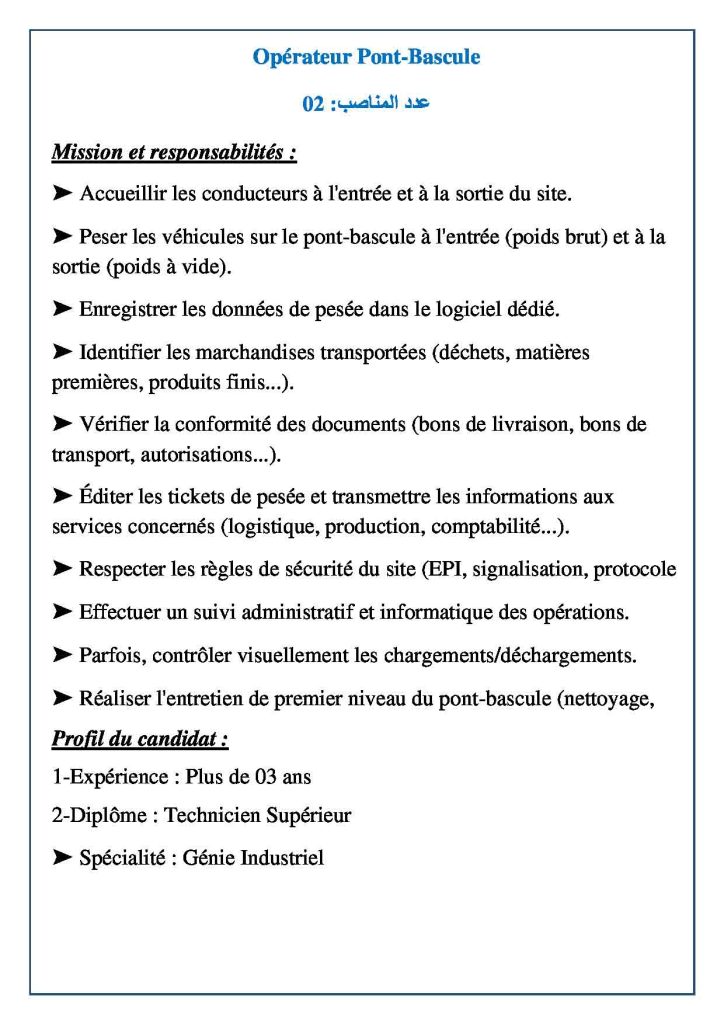 Opérateur Pont-Bascule

عدد المناصب: 02

Mission et responsabilités :

➤ Accueillir les conducteurs à l'entrée et à la sortie du site.

➤ Peser les véhicules sur le pont-bascule à l'entrée (poids brut) et à la sortie (poids à vide).

➤ Enregistrer les données de pesée dans le logiciel dédié.

➤ Identifier les marchandises transportées (déchets, matières premières, produits finis...).

➤ Vérifier la conformité des documents (bons de livraison, bons de transport, autorisations...).

➤ Éditer les tickets de pesée et transmettre les informations aux services concernés (logistique, production, comptabilité...).

➤ Respecter les règles de sécurité du site (EPI, signalisation, protocole

➤ Effectuer un suivi administratif et informatique des opérations.

➤ Parfois, contrôler visuellement les chargements/déchargements.

➤ Réaliser l'entretien de premier niveau du pont-bascule (nettoyage,

Profil du candidat :

1-Expérience : Plus de 03 ans

2-Diplôme : Technicien Supérieur

➤ Spécialité : Génie Industriel